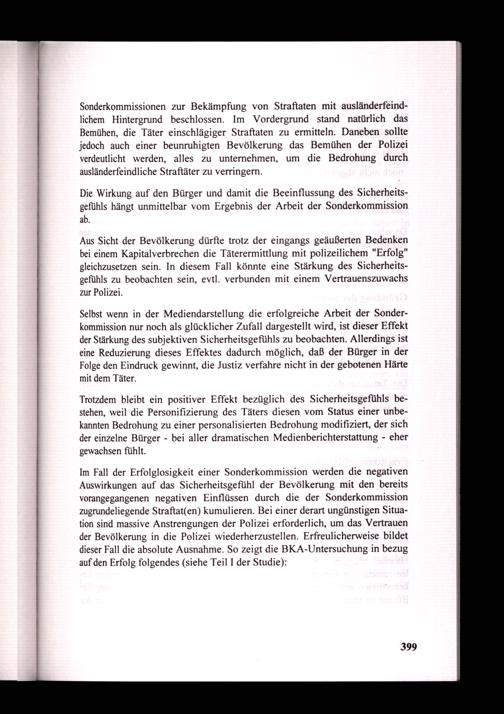 Sonderkommissionen zur Bekämpfung von Straftaten mit ausländerfeindlichem Hintergrund beschlossen. Im Vordergrund stand natürlich das Bemühen, die Täter einschlägiger Straftaten zu ermitteln. Daneben sollte jedoch auch einer beunruhigten Bevölkerung das Bemühen der Polizei verdeutlicht werden, alles zu unternehmen, um die Bedrohung durch ausländerfeindliche Straftäter zu verringern.

Die Wirkung auf den Bürger und damit die Beeinflussung des Sicherheitsgefühls hängt unmittelbar vom Ergebnis der Arbeit der Sonderkommission ab.

Aus Sicht der Bevölkerung dürfte trotz der eingangs geäußerten Bedenken bei einem Kapitalverbrechen die Täterermittlung mit polizeilichem "Erfolg" gleichzusetzen sein. In diesem Fall könnte eine Stärkung des Sicherheitsgefühls zu beobachten sein, evtl. verbunden mit einem Vertrauenszuwachs zur Polizei.

Selbst wenn in der Mediendarstellung die erfolgreiche Arbeit der Sonderkommission nur noch als glücklicher Zufall dargestellt wird, ist dieser Effekt der Stärkung des subjektiven Sicherheitsgefühls zu beobachten. Allerdings ist eine Reduzierung dieses Effektes dadurch möglich, daß der Bürger in der Folge den Eindruck gewinnt, die Justiz verfahre nicht in der gebotenen Härte mit dem Täter.

Trotzdem bleibt ein positiver Effekt bezüglich des Sicherheitsgefühls bestehen, weil die Personifizierung des Täters diesen vom Status einer unbekannten Bedrohung zu einer personalisierten Bedrohung modifiziert, der sich der einzelne Bürger - bei aller dramatischen Medienberichterstattung - eher gewachsen fühlt.

Im Fall der Erfolglosigkeit einer Sonderkommission werden die negativen Auswirkungen auf das Sicherheitsgefühl der Bevölkerung mit den bereits vorangegangenen negativen Einflüssen durch die der Sonderkommission zugrundeliegende Straftat(en) kumulieren. Bei einer derart ungünstigen Situation sind massive Anstrengungen der Polizei erforderlich, um das Vertrauen der Bevölkerung in die Polizei wiederherzustellen. Erfreulicherweise bildet dieser Fall die absolute Ausnahme. So zeigt die BKA-Untersuchung in bezug auf den Erfolg folgendes (siehe Teil I der Studie):

399